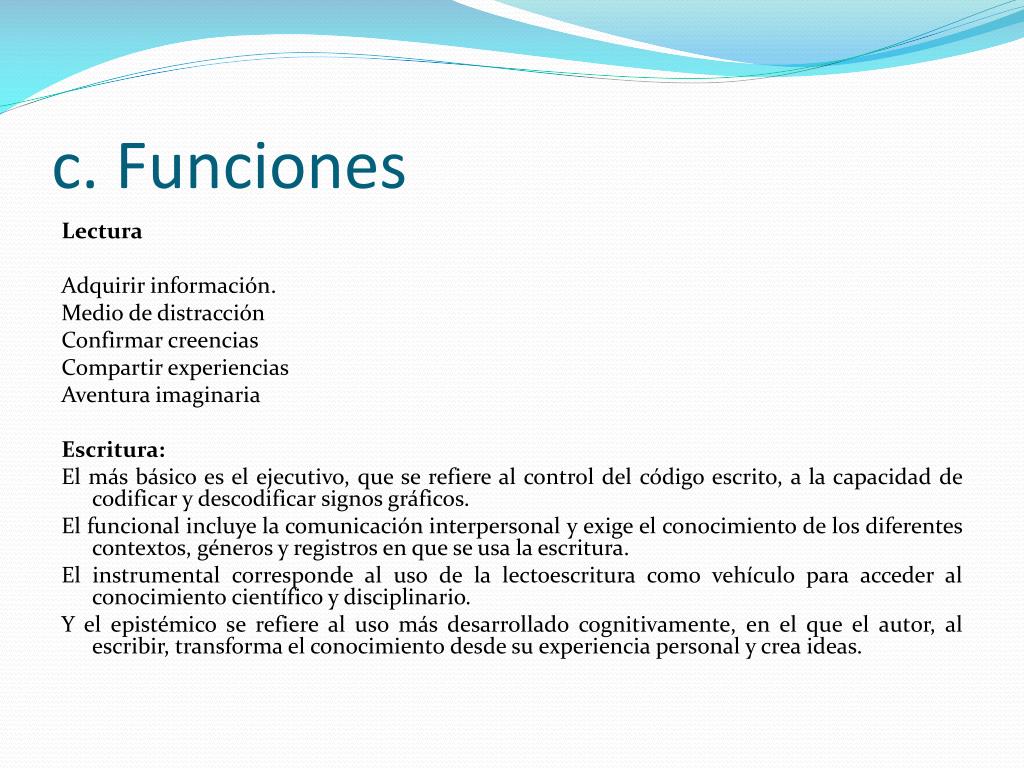 c. Funciones

Lectura

Adquirir información.
Medio de distracción
Confirmar creencias
Compartir experiencias
Aventura imaginaria

Escritura:
El más básico es el ejecutivo, que se refiere al control del código escrito, a la capacidad de codificar y descodificar signos gráficos.
El funcional incluye la comunicación interpersonal y exige el conocimiento de los diferentes contextos, géneros y registros en que se usa la escritura.
El instrumental corresponde al uso de la lectoescritura como vehículo para acceder al conocimiento científico y disciplinario.
Y el epistémico se refiere al uso más desarrollado cognitivamente, en el que el autor, al escribir, transforma el conocimiento desde su experiencia personal y crea ideas.